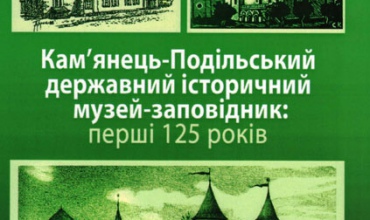 Кам’янець-Подільський державний історичний музей-заповідник: перші 125 років